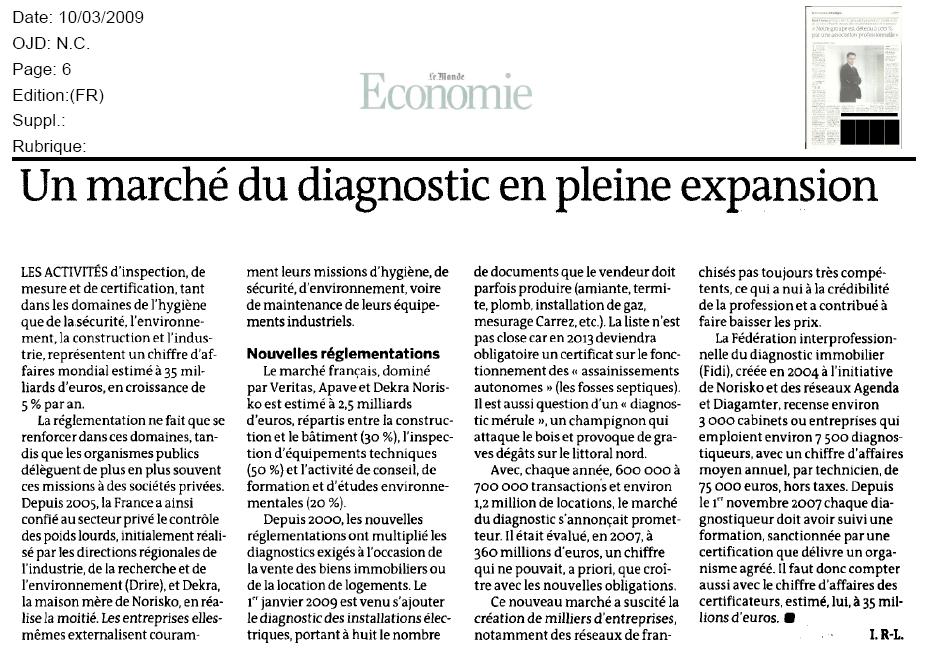 Date: 10/03/2009
OJD: N.C.
Page: 6
Edition:(FR)
Suppl.:
Rubrique:

Le Monde
Economie

Un marché du diagnostic en pleine expansion

LES ACTIVITÉS d'inspection, de mesure et de certification, tant dans les domaines de l'hygiène que de la sécurité, l'environnement, la construction et l'industrie, représentent un chiffre d'affaires mondial estimé à 35 milliards d'euros, en croissance de 5 % par an.

La réglementation ne fait que se renforcer dans ces domaines, tandis que les organismes publics délèguent de plus en plus souvent ces missions à des sociétés privées. Depuis 2005, la France a ainsi confié au secteur privé le contrôle des poids lourds, initialement réalisé par les directions régionales de l'industrie, de la recherche et de l'environnement (Drire), et Dekra, la maison mère de Norisko, en réalise la moitié. Les entreprises elles-mêmes externalisent couramment leurs missions d'hygiène, de sécurité, d'environnement, voire de maintenance de leurs équipements industriels.

Nouvelles réglementations

Le marché français, dominé par Veritas, Apave et Dekra Norisko est estimé à 2,5 milliards d'euros, répartis entre la construction et le bâtiment (30 %), l'inspection d'équipements techniques (50 %) et l'activité de conseil, de formation et d'études environnementales (20 %).

Depuis 2000, les nouvelles réglementations ont multiplié les diagnostics exigés à l'occasion de la vente des biens immobiliers ou de la location de logements. Le 1er janvier 2009 est venu s'ajouter le diagnostic des installations électriques, portant à huit le nombre de documents que le vendeur doit parfois produire (amiante, termite, plomb, installation de gaz, mesurage Carrez, etc.). La liste n'est pas close car en 2013 deviendra obligatoire un certificat sur le fonctionnement des « assainissements autonomes » (les fosses septiques). Il est aussi question d'un « diagnostic mérule », un champignon qui attaque le bois et provoque de graves dégâts sur le littoral nord.

Avec, chaque année, 600 000 à 700 000 transactions et environ 1,2 million de locations, le marché du diagnostic s'annonçait prometteur. Il était évalué, en 2007, à 360 millions d'euros, un chiffre qui ne pouvait, a priori, que croître avec les nouvelles obligations.

Ce nouveau marché a suscité la création de milliers d'entreprises, notamment des réseaux de franchisés pas toujours très compétents, ce qui a nui à la crédibilité de la profession et a contribué à faire baisser les prix.

La Fédération interprofessionnelle du diagnostic immobilier (Fidi), créée en 2004 à l'initiative de Norisko et des réseaux Agenda et Diagamter, recense environ 3 000 cabinets ou entreprises qui emploient environ 7 500 diagnostiqueurs, avec un chiffre d'affaires moyen annuel, par technicien, de 75 000 euros, hors taxes. Depuis le 1er novembre 2007 chaque diagnostiqueur doit avoir suivi une formation, sanctionnée par une certification que délivre un organisme agréé. Il faut donc compter aussi avec le chiffre d'affaires des certificateurs, estimé, lui, à 35 millions d'euros.

I. R-L.